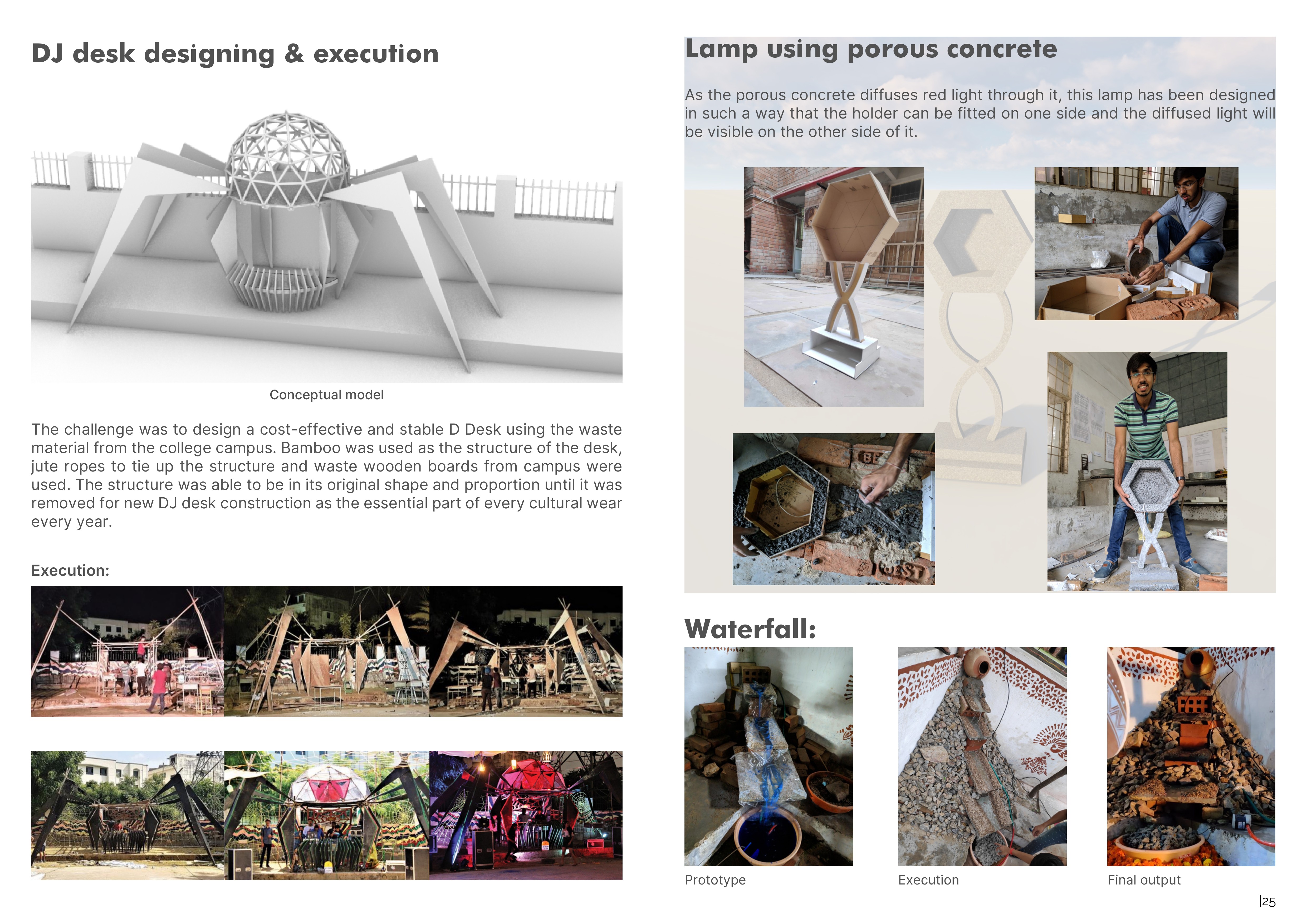 DJ desk designing & execution

Conceptual model

The challenge was to design a cost-effective and stable D Desk using the waste material from the college campus. Bamboo was used as the structure of the desk, jute ropes to tie up the structure and waste wooden boards from campus were used. The structure was able to be in its original shape and proportion until it was removed for new DJ desk construction as the essential part of every cultural wear every year.

Execution:

Lamp using porous concrete

As the porous concrete diffuses red light through it, this lamp has been designed in such a way that the holder can be fitted on one side and the diffused light will be visible on the other side of it.

Waterfall:

Prototype

Execution

Final output

|25